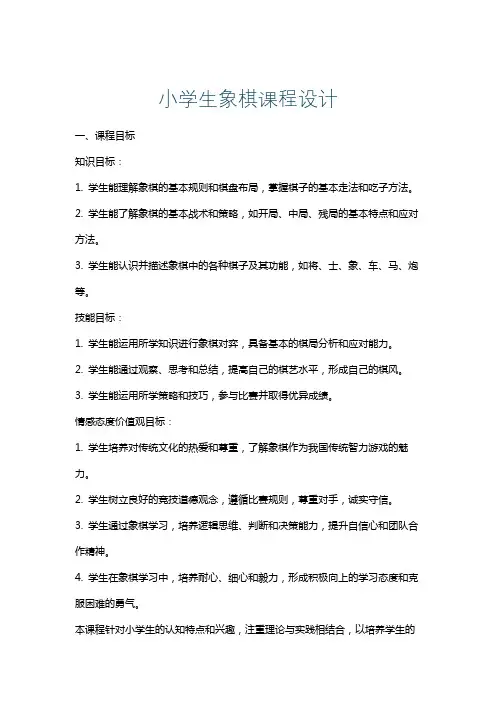 小学生象棋课程设计

一、课程目标

知识目标：

1. 学生能理解象棋的基本规则和棋盘布局，掌握棋子的基本走法和吃子方法。

2. 学生能了解象棋的基本战术和策略，如开局、中局、残局的基本特点和应对方法。

3. 学生能认识并描述象棋中的各种棋子及其功能，如将、士、象、车、马、炮等。

技能目标：

1. 学生能运用所学知识进行象棋对弈，具备基本的棋局分析和应对能力。

2. 学生能通过观察、思考和总结，提高自己的棋艺水平，形成自己的棋风。

3. 学生能运用所学策略和技巧，参与比赛并取得优异成绩。

情感态度价值观目标：

1. 学生培养对传统文化的热爱和尊重，了解象棋作为我国传统智力游戏的魅力。

2. 学生树立良好的竞技道德观念，遵循比赛规则，尊重对手，诚实守信。

3. 学生通过象棋学习，培养逻辑思维、判断和决策能力，提升自信心和团队合作精神。

4. 学生在象棋学习中，培养耐心、细心和毅力，形成积极向上的学习态度和克服困难的勇气。

本课程针对小学生的认知特点和兴趣，注重理论与实践相结合，以培养学生的